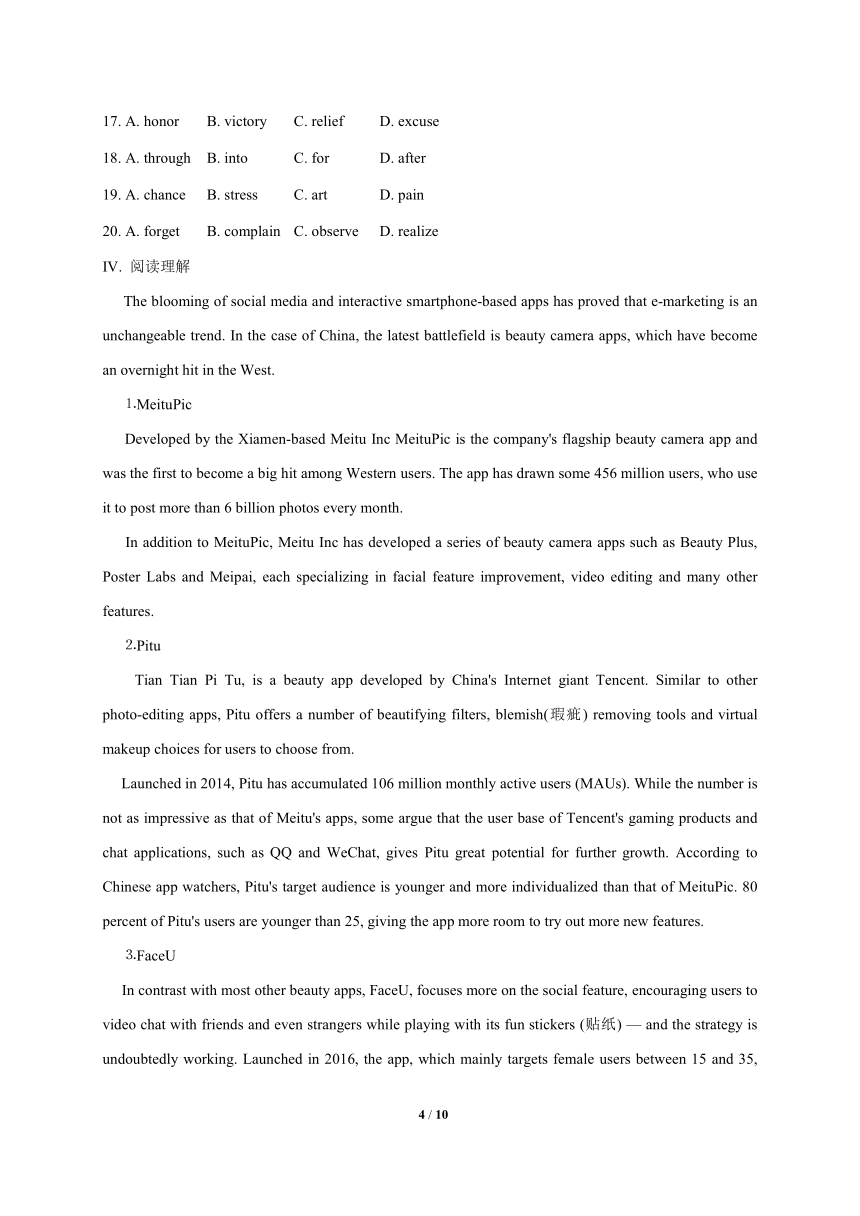 17. A. honor B. victory C. relief D. excuse

18. A. through B. into C. for D. after

19. A. chance B. stress C. art D. pain

20. A. forget B. complain C. observe D. realize

IV. 阅读理解

The blooming of social media and interactive smartphone-based apps has proved that e-marketing is an unchangeable trend. In the case of China, the latest battlefield is beauty camera apps, which have become an overnight hit in the West.

1.MeituPic

Developed by the Xiamen-based Meitu Inc MeituPic is the company's flagship beauty camera app and was the first to become a big hit among Western users. The app has drawn some 456 million users, who use it to post more than 6 billion photos every month.

In addition to MeituPic, Meitu Inc has developed a series of beauty camera apps such as Beauty Plus, Poster Labs and Meipai, each specializing in facial feature improvement, video editing and many other features.

2.Pitu

Tian Tian Pi Tu, is a beauty app developed by China's Internet giant Tencent. Similar to other photo-editing apps, Pitu offers a number of beautifying filters, blemish(瑕疵) removing tools and virtual makeup choices for users to choose from.

Launched in 2014, Pitu has accumulated 106 million monthly active users (MAUs). While the number is not as impressive as that of Meitu's apps, some argue that the user base of Tencent's gaming products and chat applications, such as QQ and WeChat, gives Pitu great potential for further growth. According to Chinese app watchers, Pitu's target audience is younger and more individualized than that of MeituPic. 80 percent of Pitu's users are younger than 25, giving the app more room to try out more new features.

3.FaceU

In contrast with most other beauty apps, FaceU, focuses more on the social feature, encouraging users to video chat with friends and even strangers while playing with its fun stickers (贴纸) — and the strategy is undoubtedly working. Launched in 2016, the app, which mainly targets female users between 15 and 35,

4 / 10